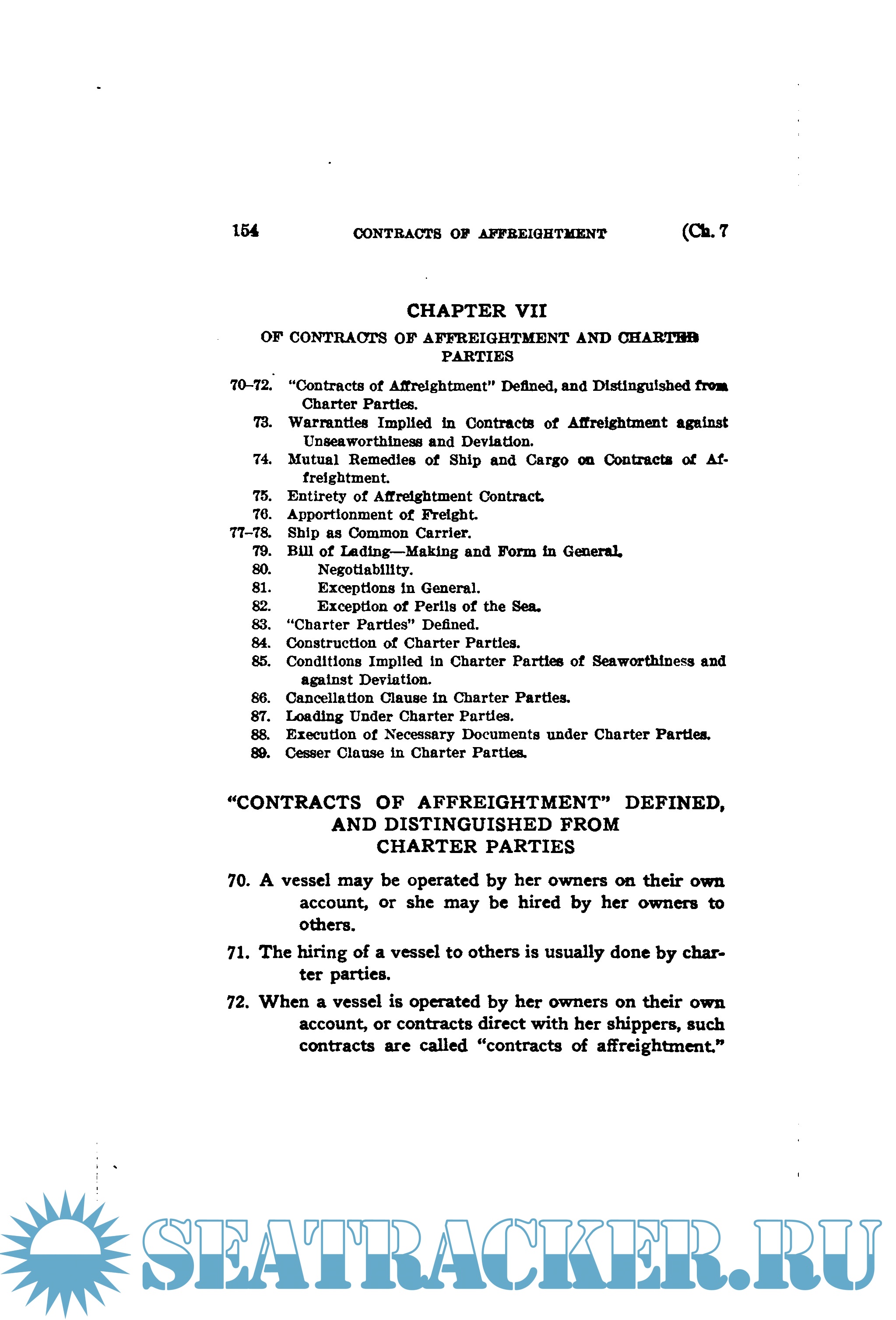 154 CONTRACTS OF AFFREIGHTMENT (Ch. 7

CHAPTER VII

OF CONTRACTS OF AFFREIGHTMENT AND CHARTER PARTIES

70–72. "Contracts of Affreightment" Defined, and Distinguished from Charter Parties.
73. Warranties Implied in Contracts of Affreightment against Unseaworthiness and Deviation.
74. Mutual Remedies of Ship and Cargo on Contracts of Affreightment.
75. Entirety of Affreightment Contract.
76. Apportionment of Freight.
77–78. Ship as Common Carrier.
79. Bill of Lading—Making and Form in General.
80. Negotiability.
81. Exceptions in General.
82. Exception of Perils of the Sea.
83. "Charter Parties" Defined.
84. Construction of Charter Parties.
85. Conditions Implied in Charter Parties of Seaworthiness and against Deviation.
86. Cancellation Clause in Charter Parties.
87. Loading Under Charter Parties.
88. Execution of Necessary Documents under Charter Parties.
89. Cesser Clause in Charter Parties.

"CONTRACTS OF AFFREIGHTMENT" DEFINED, AND DISTINGUISHED FROM CHARTER PARTIES

70. A vessel may be operated by her owners on their own account, or she may be hired by her owners to others.

71. The hiring of a vessel to others is usually done by charter parties.

72. When a vessel is operated by her owners on their own account, or contracts direct with her shippers, such contracts are called "contracts of affreightment."

SEATRACKER.RU